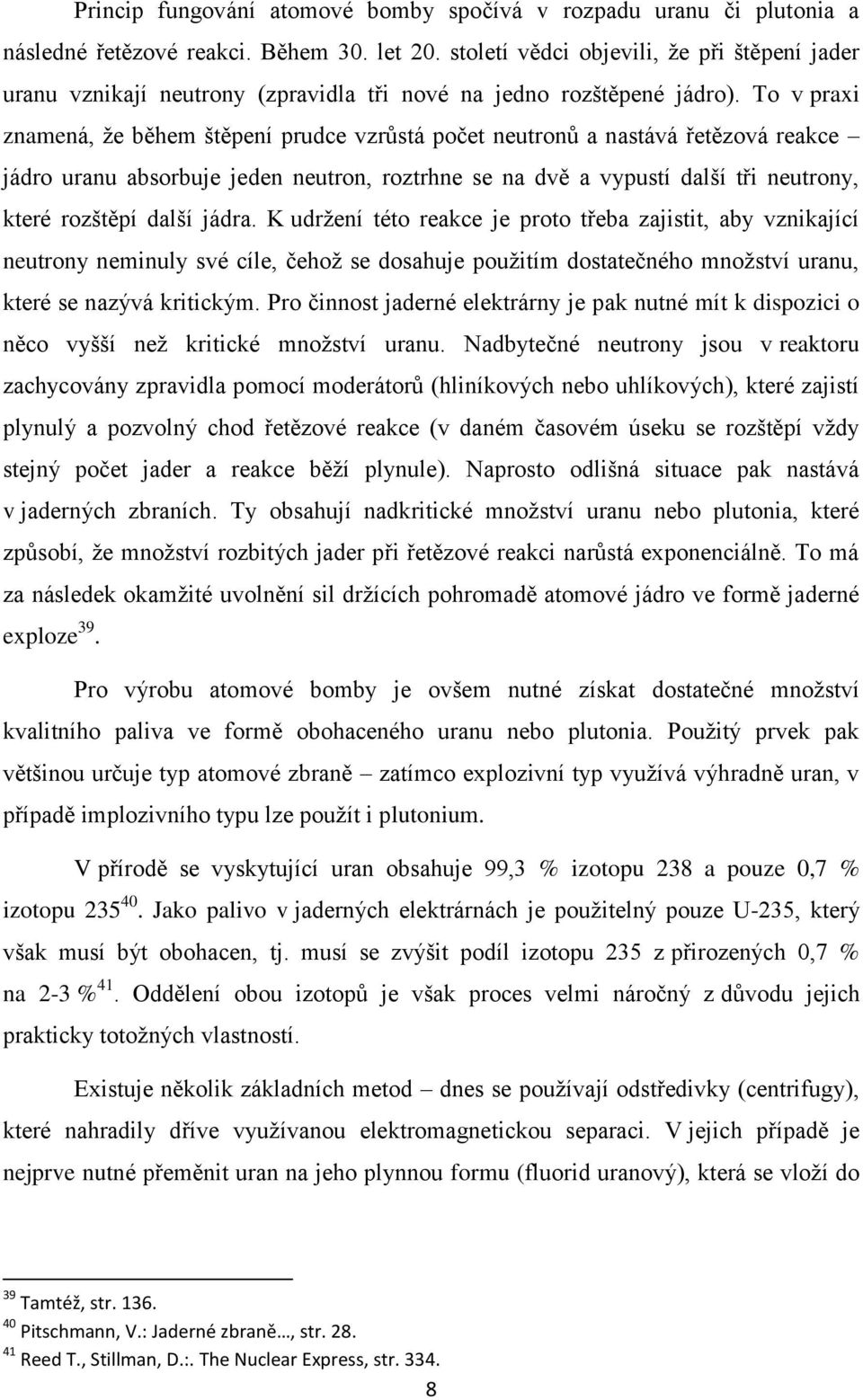 Princip fungování atomové bomby spočívá v rozpadu uranu či plutonia a následné řetězové reakci. Během 30. let 20. století vědci objevili, že při štěpení jader uranu vznikají neutrony (zpravidla tři nové na jedno rozštěpené jádro). To v praxi znamená, že během štěpení prudce vzrůstá počet neutronů a nastává řetězová reakce – jádro uranu absorbuje jeden neutron, roztrhne se na dvě a vypustí další tři neutrony, které rozštěpí další jádra. K udržení této reakce je proto třeba zajistit, aby vznikající neutrony neminuly své cíle, čehož se dosahuje použitím dostatečného množství uranu, které se nazývá kritickým. Pro činnost jaderné elektrárny je pak nutné mít k dispozici o něco vyšší než kritické množství uranu. Nadbytečné neutrony jsou v reaktoru zachycovány zpravidla pomocí moderátorů (hliníkových nebo uhlíkových), které zajistí plynulý a pozvolný chod řetězové reakce (v daném časovém úseku se rozštěpí vždy stejný počet jader a reakce běží plynule). Naprosto odlišná situace pak nastává v jaderných zbraních. Ty obsahují nadkritické množství uranu nebo plutonia, které způsobí, že množství rozbitých jader při řetězové reakci narůstá exponenciálně. To má za následek okamžité uvolnění sil držících pohromadě atomové jádro ve formě jaderné exploze$^{39}$.

Pro výrobu atomové bomby je ovšem nutné získat dostatečné množství kvalitního paliva ve formě obohaceného uranu nebo plutonia. Použitý prvek pak většinou určuje typ atomové zbraně – zatímco explozivní typ využívá výhradně uran, v případě implozivního typu lze použít i plutonium.

V přírodě se vyskytující uran obsahuje 99,3 % izotopu 238 a pouze 0,7 % izotopu 235$^{40}$. Jako palivo v jaderných elektrárnách je použitelný pouze U-235, který však musí být obohacen, tj. musí se zvýšit podíl izotopu 235 z přirozených 0,7 % na 2-3 %$^{41}$. Oddělení obou izotopů je však proces velmi náročný z důvodu jejich prakticky totožných vlastností.

Existuje několik základních metod – dnes se používají odstředivky (centrifugy), které nahradily dříve využívanou elektromagnetickou separaci. V jejich případě je nejprve nutné přeměnit uran na jeho plynnou formu (fluorid uranový), která se vloží do

$^{39}$ Tamtéž, str. 136.
$^{40}$ Pitschmann, V.: Jaderné zbraně…, str. 28.
$^{41}$ Reed T., Stillman, D.:. The Nuclear Express, str. 334.

8